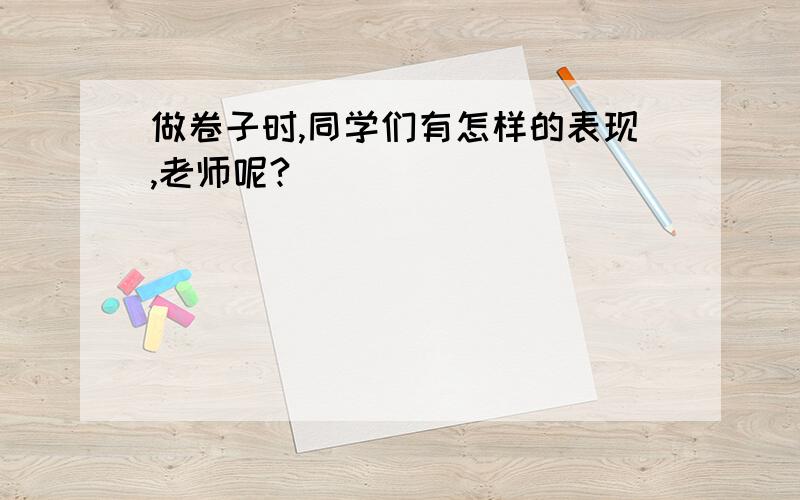 做卷子时,同学们有怎样的表现,老师呢?